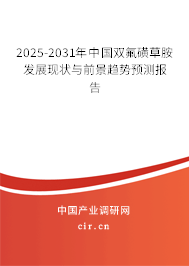 2025-2031年中国双氟磺草胺发展现状与前景趋势预测报告

中国产业调研网
cir.cn